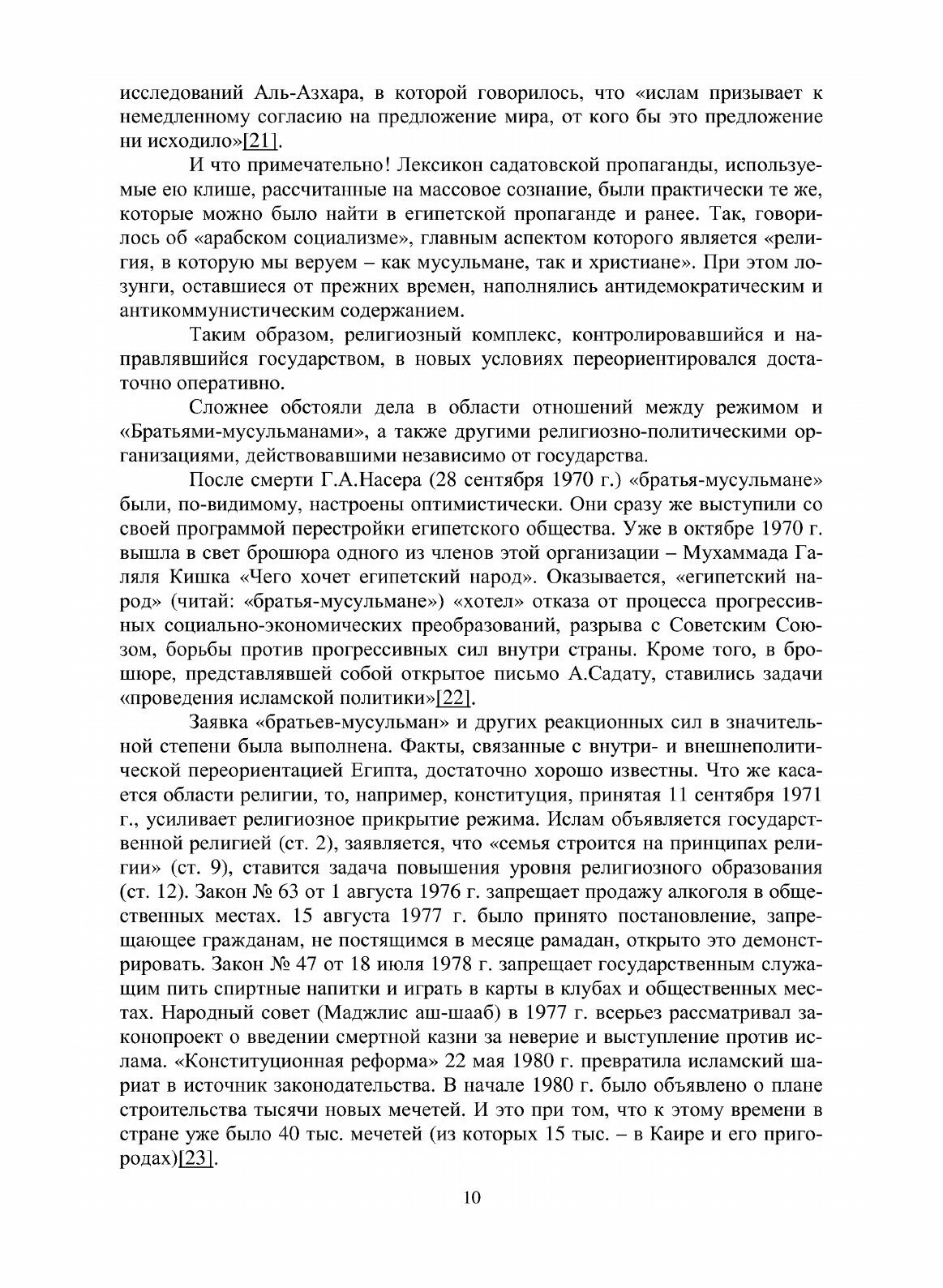 исследований Аль-Азхара, в которой говорилось, что «ислам призывает к немедленному согласию на предложение мира, от кого бы это предложение ни исходило»[21].

И что примечательно! Лексикон садатовской пропаганды, используемые ею клише, рассчитанные на массовое сознание, были практически те же, которые можно было найти в египетской пропаганде и ранее. Так, говорилось об «арабском социализме», главным аспектом которого является «религия, в которую мы веруем – как мусульмане, так и христиане». При этом лозунги, оставшиеся от прежних времен, наполнялись антидемократическим и антикоммунистическим содержанием.

Таким образом, религиозный комплекс, контролировавшийся и направлявшийся государством, в новых условиях переориентировался достаточно оперативно.

Сложнее обстояли дела в области отношений между режимом и «Братьями-мусульманами», а также другими религиозно-политическими организациями, действовавшими независимо от государства.

После смерти Г.А.Насера (28 сентября 1970 г.) «братья-мусульмане» были, по-видимому, настроены оптимистически. Они сразу же выступили со своей программой перестройки египетского общества. Уже в октябре 1970 г. вышла в свет брошюра одного из членов этой организации – Мухаммада Галяля Кишка «Чего хочет египетский народ». Оказывается, «египетский народ» (читай: «братья-мусульмане») «хотел» отказа от процесса прогрессивных социально-экономических преобразований, разрыва с Советским Союзом, борьбы против прогрессивных сил внутри страны. Кроме того, в брошюре, представлявшей собой открытое письмо А.Садату, ставились задачи «проведения исламской политики»[22].

Заявка «братьев-мусульман» и других реакционных сил в значительной степени была выполнена. Факты, связанные с внутри- и внешнеполитической переориентацией Египта, достаточно хорошо известны. Что же касается области религии, то, например, конституция, принятая 11 сентября 1971 г., усиливает религиозное прикрытие режима. Ислам объявляется государственной религией (ст. 2), заявляется, что «семья строится на принципах религии» (ст. 9), ставится задача повышения уровня религиозного образования (ст. 12). Закон № 63 от 1 августа 1976 г. запрещает продажу алкоголя в общественных местах. 15 августа 1977 г. было принято постановление, запрещающее гражданам, не постящимся в месяце рамадан, открыто это демонстрировать. Закон № 47 от 18 июля 1978 г. запрещает государственным служащим пить спиртные напитки и играть в карты в клубах и общественных местах. Народный совет (Маджлис аш-шааб) в 1977 г. всерьез рассматривал законопроект о введении смертной казни за неверие и выступление против ислама. «Конституционная реформа» 22 мая 1980 г. превратила исламский шариат в источник законодательства. В начале 1980 г. было объявлено о плане строительства тысячи новых мечетей. И это при том, что к этому времени в стране уже было 40 тыс. мечетей (из которых 15 тыс. – в Каире и его пригородах)[23].

10